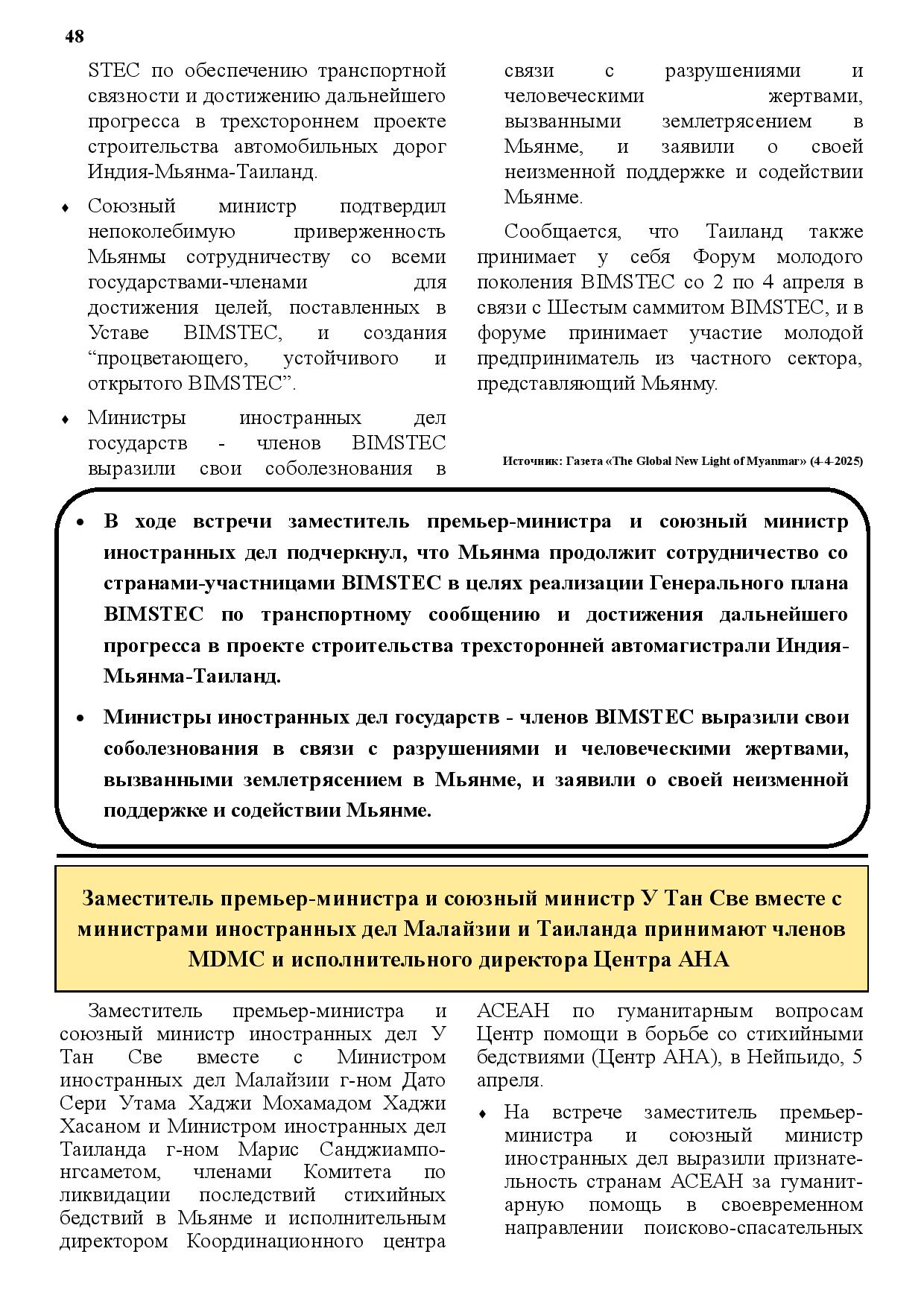 48

STEC по обеспечению транспортной связности и достижению дальнейшего прогресса в трехстороннем проекте строительства автомобильных дорог Индия-Мьянма-Таиланд.

♦ Союзный министр подтвердил непоколебимую приверженность Мьянмы сотрудничеству со всеми государствами-членами для достижения целей, поставленных в Уставе BIMSTEC, и создания “процветающего, устойчивого и открытого BIMSTEC”.

♦ Министры иностранных дел государств - членов BIMSTEC выразили свои соболезнования в связи с разрушениями и человеческими жертвами, вызванными землетрясением в Мьянме, и заявили о своей неизменной поддержке и содействии Мьянме.

Сообщается, что Таиланд также принимает у себя Форум молодого поколения BIMSTEC со 2 по 4 апреля в связи с Шестым саммитом BIMSTEC, и в форуме принимает участие молодой предприниматель из частного сектора, представляющий Мьянму.

Источник: Газета «The Global New Light of Myanmar» (4-4-2025)

• В ходе встречи заместитель премьер-министра и союзный министр иностранных дел подчеркнул, что Мьянма продолжит сотрудничество со странами-участницами BIMSTEC в целях реализации Генерального плана BIMSTEC по транспортному сообщению и достижения дальнейшего прогресса в проекте строительства трехсторонней автомагистрали Индия-Мьянма-Таиланд.

• Министры иностранных дел государств - членов BIMSTEC выразили свои соболезнования в связи с разрушениями и человеческими жертвами, вызванными землетрясением в Мьянме, и заявили о своей неизменной поддержке и содействии Мьянме.

Заместитель премьер-министра и союзный министр У Тан Све вместе с министрами иностранных дел Малайзии и Таиланда принимают членов MDMC и исполнительного директора Центра АНА

Заместитель премьер-министра и союзный министр иностранных дел У Тан Све вместе с Министром иностранных дел Малайзии г-ном Дато Сери Утама Хаджи Мохамадом Хаджи Хасаном и Министром иностранных дел Таиланда г-ном Марис Санджиампонгсаметом, членами Комитета по ликвидации последствий стихийных бедствий в Мьянме и исполнительным директором Координационного центра АСЕАН по гуманитарным вопросам Центр помощи в борьбе со стихийными бедствиями (Центр АНА), в Нейпьидо, 5 апреля.

♦ На встрече заместитель премьер-министра и союзный министр иностранных дел выразили признательность странам АСЕАН за гуманитарную помощь в своевременном направлении поисково-спасательных